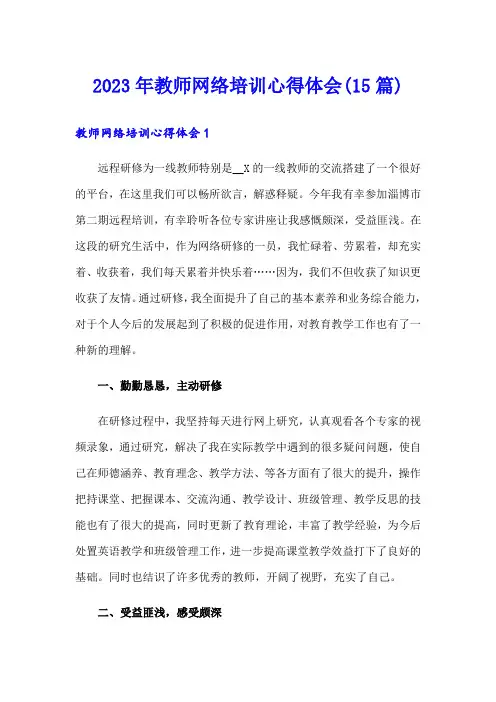 2023年教师网络培训心得体会(15篇)

教师网络培训心得体会1

远程研修为一线教师特别是__X的一线教师的交流搭建了一个很好的平台，在这里我们可以畅所欲言，解惑释疑。今年我有幸参加淄博市第二期远程培训，有幸聆听各位专家讲座让我感慨颇深，受益匪浅。在这段的研究生活中，作为网络研修的一员，我忙碌着、劳累着，却充实着、收获着，我们每天累着并快乐着……因为，我们不但收获了知识更收获了友情。通过研修，我全面提升了自己的基本素养和业务综合能力，对于个人今后的发展起到了积极的促进作用，对教育教学工作也有了一种新的理解。

一、勤勤恳恳，主动研修

在研修过程中，我坚持每天进行网上研究，认真观看各个专家的视频录象，通过研究，解决了我在实际教学中遇到的很多疑问问题，使自己在师德涵养、教育理念、教学方法、等各方面有了很大的提升，操作把持课堂、把握课本、交流沟通、教学设计、班级管理、教学反思的技能也有了很大的提高，同时更新了教育理论，丰富了教学经验，为今后处置英语教学和班级管理工作，进一步提高课堂教学效益打下了良好的基础。同时也结识了许多优秀的教师，开阔了视野，充实了自己。

二、受益匪浅，感受颇深